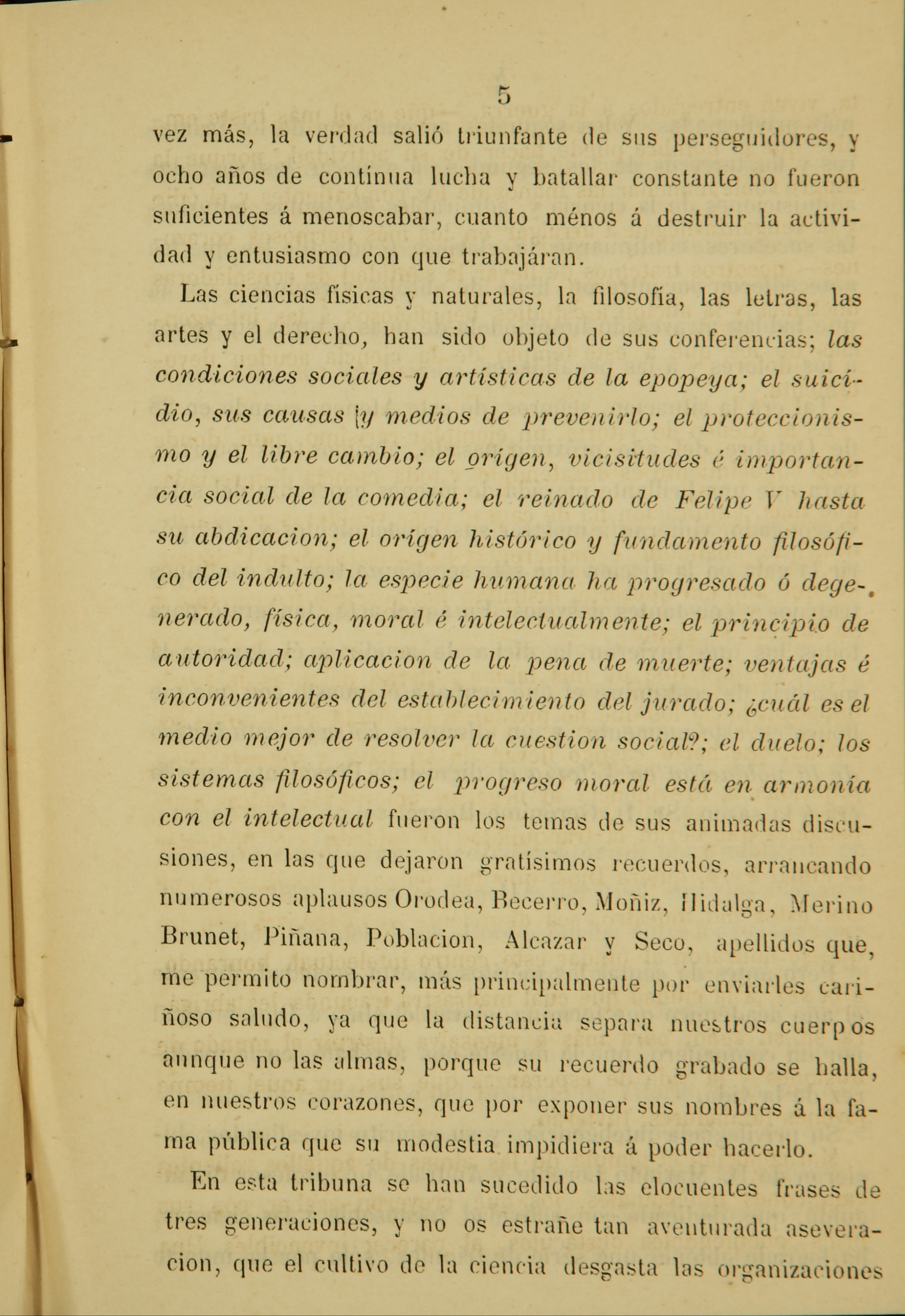 5

vez más, la verdad salió triunfante de sus perseguidores, y ocho años de contínua lucha y batallar constante no fueron suficientes á menoscabar, cuanto ménos á destruir la actividad y entusiasmo con que trabajáran.

Las ciencias físicas y naturales, la filosofía, las letras, las artes y el derecho, han sido objeto de sus conferencias; las condiciones sociales y artísticas de la epopeya; el suicídio, sus causas y medios de prevenirlo; el proteccionismo y el libre cambio; el orígen, vicisitudes é importancia social de la comedia; el reinado de Felipe V hasta su abdicacion; el orígen histórico y fundamento filosófico del indulto; la especie humana ha progresado ó degenerado, física, moral é intelectualmente; el principio de autoridad; aplicacion de la pena de muerte; ventajas é inconvenientes del establecimiento del jurado; ¿cuál es el medio mejor de resolver la cuestion social?; el duelo; los sistemas filosóficos; el progreso moral está en armonía con el intelectual fueron los temas de sus animadas discusiones, en las que dejaron gratísimos recuerdos, arrancando numerosos aplausos Orodea, Becerro, Moñiz, Hidalga, Merino Brunet, Piñana, Poblacion, Alcazar y Seco, apellidos que, me permito nombrar, más principalmente por enviarles cariñoso saludo, ya que la distancia separa nuestros cuerpos aunque no las almas, porque su recuerdo grabado se halla, en nuestros corazones, que por exponer sus nombres á la fama pública que su modestia impidiera á poder hacerlo.

En esta tribuna se han sucedido las elocuentes frases de tres generaciones, y no os estrañe tan aventurada aseveracion, que el cultivo de la ciencia desgasta las organizaciones